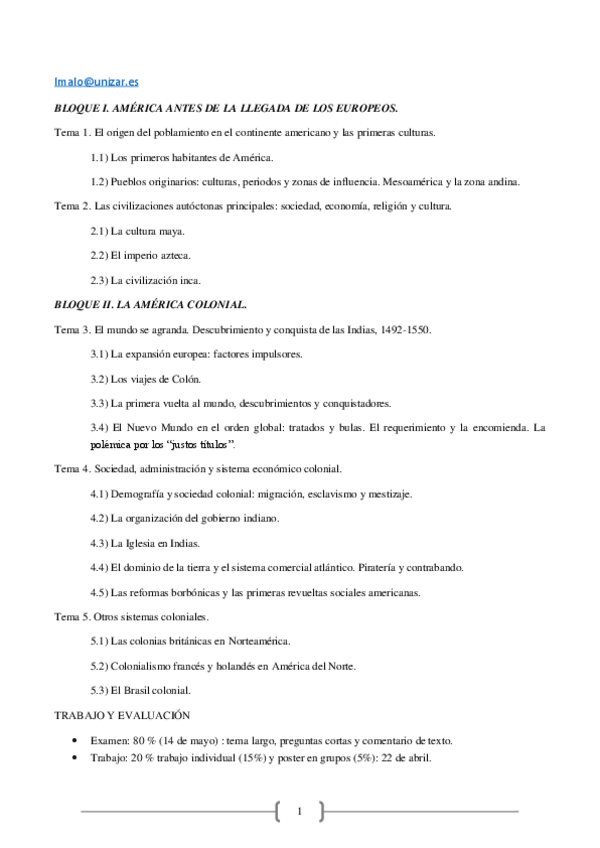 lmalo@unizar.es

BLOQUE I. AMÉRICA ANTES DE LA LLEGADA DE LOS EUROPEOS.

Tema 1. El origen del poblamiento en el continente americano y las primeras culturas.

1.1) Los primeros habitantes de América.

1.2) Pueblos originarios: culturas, periodos y zonas de influencia. Mesoamérica y la zona andina.

Tema 2. Las civilizaciones autóctonas principales: sociedad, economía, religión y cultura.

2.1) La cultura maya.

2.2) El imperio azteca.

2.3) La civilización inca.

BLOQUE II. LA AMÉRICA COLONIAL.

Tema 3. El mundo se agranda. Descubrimiento y conquista de las Indias, 1492-1550.

3.1) La expansión europea: factores impulsores.

3.2) Los viajes de Colón.

3.3) La primera vuelta al mundo, descubrimientos y conquistadores.

3.4) El Nuevo Mundo en el orden global: tratados y bulas. El requerimiento y la encomienda. La polémica por los "justos títulos".

Tema 4. Sociedad, administración y sistema económico colonial.

4.1) Demografía y sociedad colonial: migración, esclavismo y mestizaje.

4.2) La organización del gobierno indiano.

4.3) La Iglesia en Indias.

4.4) El dominio de la tierra y el sistema comercial atlántico. Piratería y contrabando.

4.5) Las reformas borbónicas y las primeras revueltas sociales americanas.

Tema 5. Otros sistemas coloniales.

5.1) Las colonias británicas en Norteamérica.

5.2) Colonialismo francés y holandés en América del Norte.

5.3) El Brasil colonial.

TRABAJO Y EVALUACIÓN

• Examen: 80 % (14 de mayo) : tema largo, preguntas cortas y comentario de texto.
• Trabajo: 20 % trabajo individual (15%) y poster en grupos (5%): 22 de abril.

1